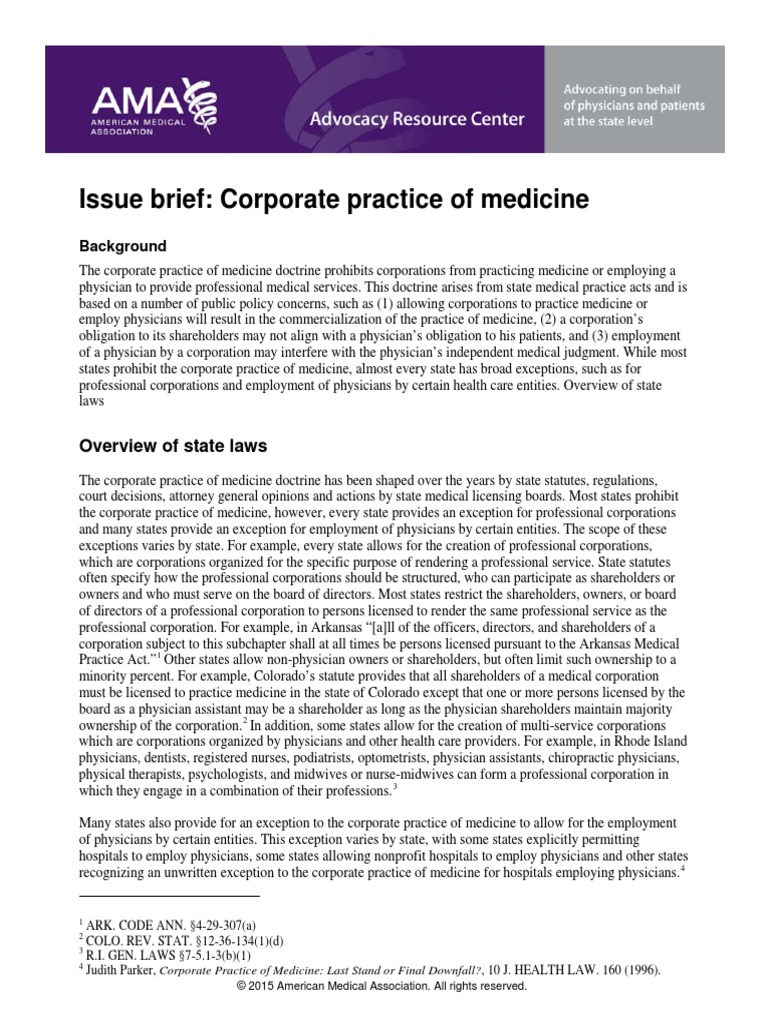 AMA
AMERICAN MEDICAL ASSOCIATION

Advocacy Resource Center

Advocating on behalf of physicians and patients at the state level

Issue brief: Corporate practice of medicine

Background

The corporate practice of medicine doctrine prohibits corporations from practicing medicine or employing a physician to provide professional medical services. This doctrine arises from state medical practice acts and is based on a number of public policy concerns, such as (1) allowing corporations to practice medicine or employ physicians will result in the commercialization of the practice of medicine, (2) a corporation's obligation to its shareholders may not align with a physician's obligation to his patients, and (3) employment of a physician by a corporation may interfere with the physician's independent medical judgment. While most states prohibit the corporate practice of medicine, almost every state has broad exceptions, such as for professional corporations and employment of physicians by certain health care entities. Overview of state laws

Overview of state laws

The corporate practice of medicine doctrine has been shaped over the years by state statutes, regulations, court decisions, attorney general opinions and actions by state medical licensing boards. Most states prohibit the corporate practice of medicine, however, every state provides an exception for professional corporations and many states provide an exception for employment of physicians by certain entities. The scope of these exceptions varies by state. For example, every state allows for the creation of professional corporations, which are corporations organized for the specific purpose of rendering a professional service. State statutes often specify how the professional corporations should be structured, who can participate as shareholders or owners and who must serve on the board of directors. Most states restrict the shareholders, owners, or board of directors of a professional corporation to persons licensed to render the same professional service as the professional corporation. For example, in Arkansas "[a]ll of the officers, directors, and shareholders of a corporation subject to this subchapter shall at all times be persons licensed pursuant to the Arkansas Medical Practice Act."$^1$ Other states allow non-physician owners or shareholders, but often limit such ownership to a minority percent. For example, Colorado's statute provides that all shareholders of a medical corporation must be licensed to practice medicine in the state of Colorado except that one or more persons licensed by the board as a physician assistant may be a shareholder as long as the physician shareholders maintain majority ownership of the corporation.$^2$ In addition, some states allow for the creation of multi-service corporations which are corporations organized by physicians and other health care providers. For example, in Rhode Island physicians, dentists, registered nurses, podiatrists, optometrists, physician assistants, chiropractic physicians, physical therapists, psychologists, and midwives or nurse-midwives can form a professional corporation in which they engage in a combination of their professions.$^3$

Many states also provide for an exception to the corporate practice of medicine to allow for the employment of physicians by certain entities. This exception varies by state, with some states explicitly permitting hospitals to employ physicians, some states allowing nonprofit hospitals to employ physicians and other states recognizing an unwritten exception to the corporate practice of medicine for hospitals employing physicians.$^4$

$^1$ ARK. CODE ANN. §4-29-307(a)
$^2$ COLO. REV. STAT. §12-36-134(1)(d)
$^3$ R.I. GEN. LAWS §7-5.1-3(b)(1)
$^4$ Judith Parker, Corporate Practice of Medicine: Last Stand or Final Downfall?, 10 J. HEALTH LAW. 160 (1996).
© 2015 American Medical Association. All rights reserved.